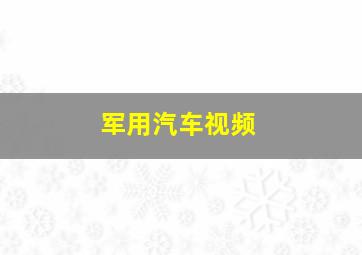 军用汽车视频